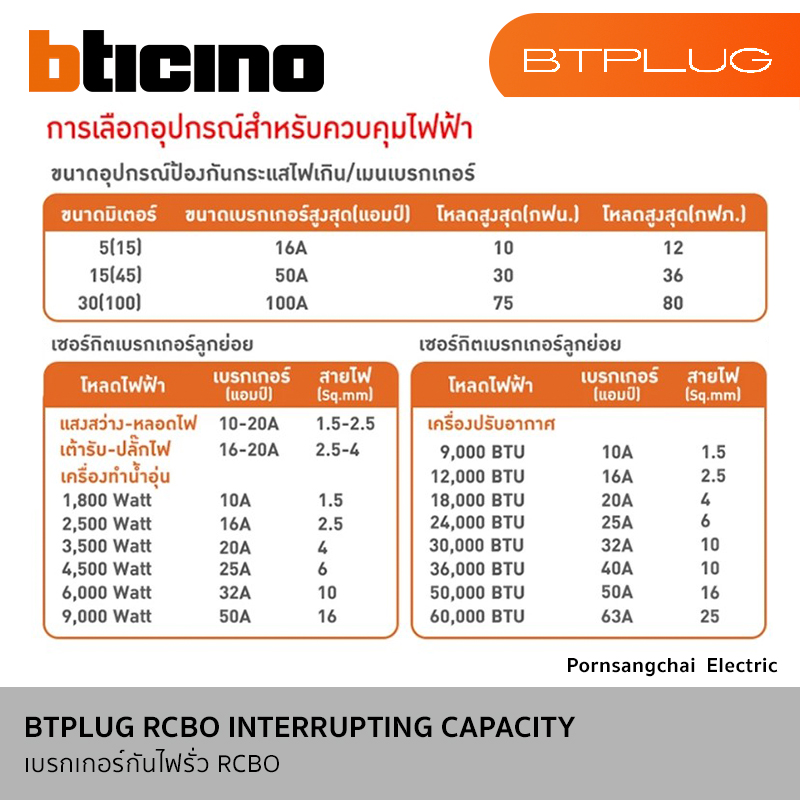 bticino

BTPLUG

การเลือกอุปกรณ์สำหรับควบคุมไฟฟ้า

ขนาดอุปกรณ์ป้องกันกระแสไฟเกิน/เมนเบรกเกอร์

| ขนาดมิเตอร์ | ขนาดเบรกเกอร์สูงสุด(แอมป์) | โหลดสูงสุด(กฟน.) | โหลดสูงสุด(กฟภ.) |
|---|---|---|---|
| 5(15) | 16A | 10 | 12 |
| 15(45) | 50A | 30 | 36 |
| 30(100) | 100A | 75 | 80 |

เซอร์กิตเบรกเกอร์ลูกย่อย

| โหลดไฟฟ้า | เบรกเกอร์ (แอมป์) | สายไฟ (Sq.mm) |
|---|---|---|
| แสงสว่าง-หลอดไฟ | 10-20A | 1.5-2.5 |
| เต้ารับ-ปลั๊กไฟ | 16-20A | 2.5-4 |
| เครื่องทำน้ำอุ่น | | |
| 1,800 Watt | 10A | 1.5 |
| 2,500 Watt | 16A | 2.5 |
| 3,500 Watt | 20A | 4 |
| 4,500 Watt | 25A | 6 |
| 6,000 Watt | 32A | 10 |
| 9,000 Watt | 50A | 16 |

เซอร์กิตเบรกเกอร์ลูกย่อย

| โหลดไฟฟ้า | เบรกเกอร์ (แอมป์) | สายไฟ (Sq.mm) |
|---|---|---|
| เครื่องปรับอากาศ | | |
| 9,000 BTU | 10A | 1.5 |
| 12,000 BTU | 16A | 2.5 |
| 18,000 BTU | 20A | 4 |
| 24,000 BTU | 25A | 6 |
| 30,000 BTU | 32A | 10 |
| 36,000 BTU | 40A | 10 |
| 50,000 BTU | 50A | 16 |
| 60,000 BTU | 63A | 25 |

Pornsangchai Electric

BTPLUG RCBO INTERRUPTING CAPACITY
เบรกเกอร์กันไฟรั่ว RCBO